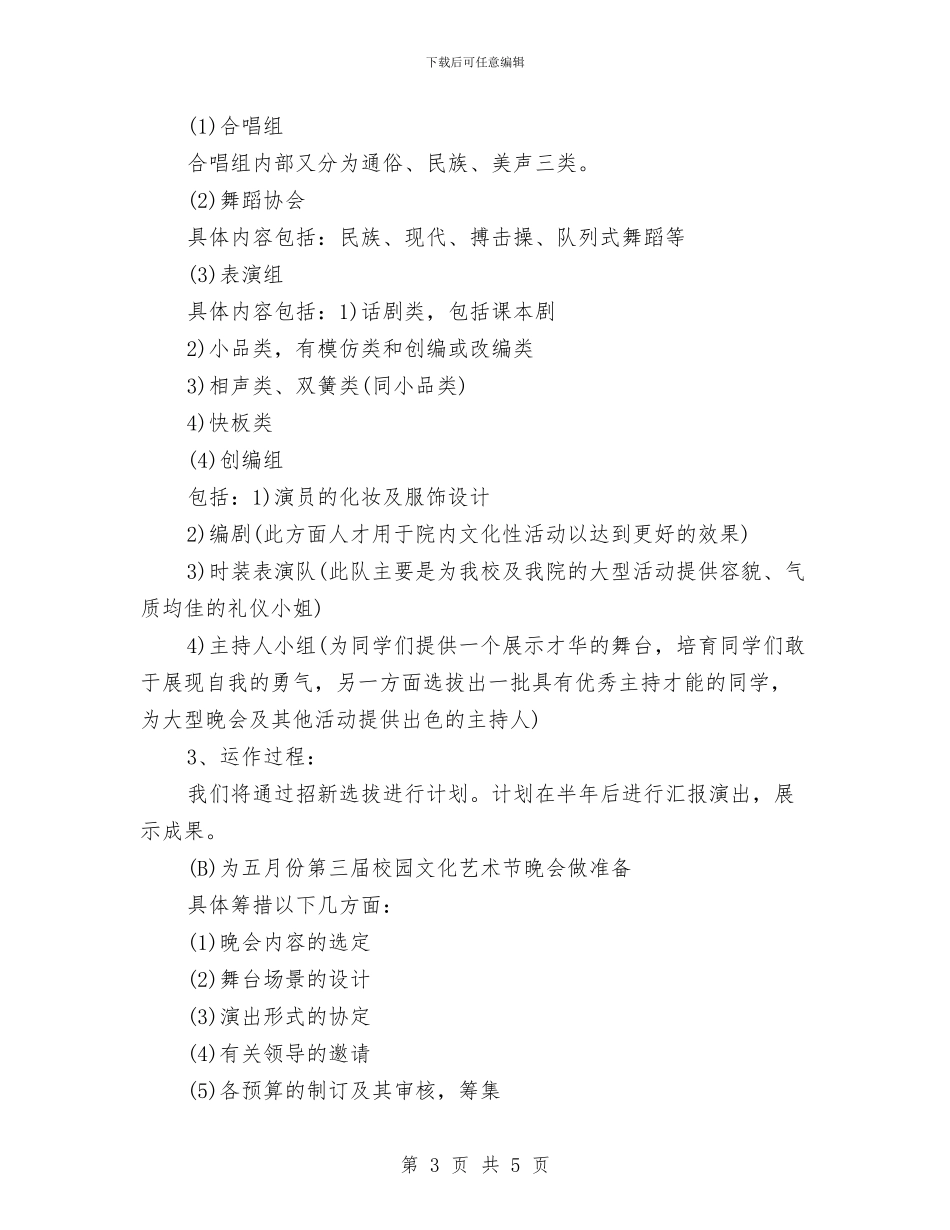 下载后可任意编辑

(1)合唱组

合唱组内部又分为通俗、民族、美声三类。

(2)舞蹈协会

具体内容包括：民族、现代、搏击操、队列式舞蹈等

(3)表演组

具体内容包括：1)话剧类，包括课本剧

2)小品类，有模仿类和创编或改编类

3)相声类、双簧类(同小品类)

4)快板类

(4)创编组

包括：1)演员的化妆及服饰设计

2)编剧(此方面人才用于院内文化性活动以达到更好的效果)

3)时装表演队(此队主要是为我校及我院的大型活动提供容貌、气质均佳的礼仪小姐)

4)主持人小组(为同学们提供一个展示才华的舞台，培育同学们敢于展现自我的勇气，另一方面选拔出一批具有优秀主持才能的同学，为大型晚会及其他活动提供出色的主持人)

3、运作过程：

我们将通过招新选拔进行计划。计划在半年后进行汇报演出，展示成果。

(B)为五月份第三届校园文化艺术节晚会做准备

具体筹措以下几方面：

(1)晚会内容的选定

(2)舞台场景的设计

(3)演出形式的协定

(4)有关领导的邀请

(5)各预算的制订及其审核，筹集

第 3 页 共 5 页